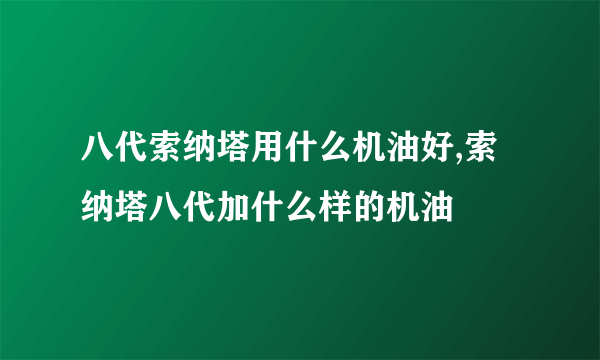 八代索纳塔用什么机油好,索纳塔八代加什么样的机油